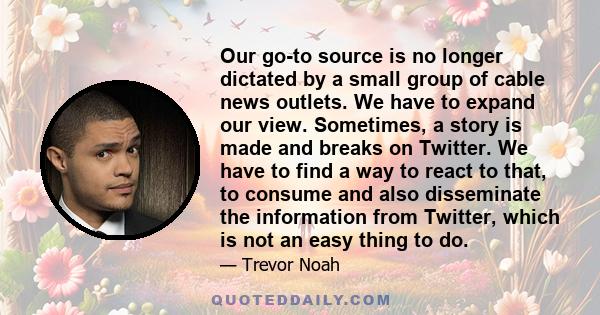 Our go-to source is no longer dictated by a small group of cable news outlets. We have to expand our view. Sometimes, a story is made and breaks on Twitter. We have to find a way to react to that, to consume and also disseminate the information from Twitter, which is not an easy thing to do.

— Trevor Noah

QUOTEDDAILY.COM